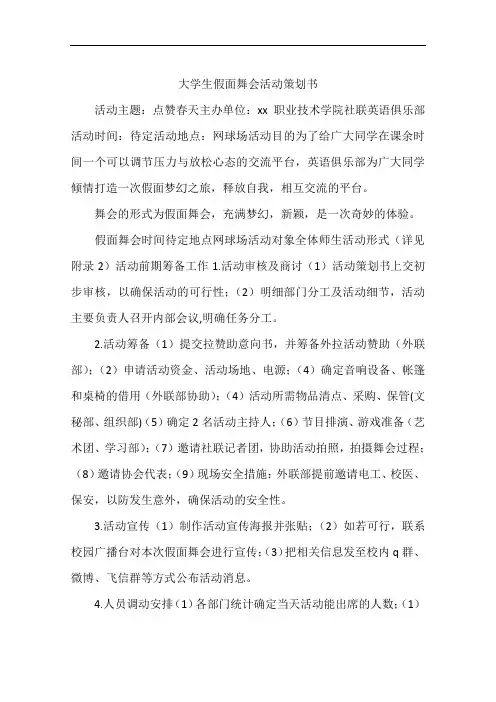 大学生假面舞会活动策划书

活动主题：点赞春天主办单位：xx 职业技术学院社联英语俱乐部活动时间：待定活动地点：网球场活动目的为了给广大同学在课余时间一个可以调节压力与放松心态的交流平台，英语俱乐部为广大同学倾情打造一次假面梦幻之旅，释放自我，相互交流的平台。

舞会的形式为假面舞会，充满梦幻，新颖，是一次奇妙的体验。

假面舞会时间待定地点网球场活动对象全体师生活动形式（详见附录 2）活动前期筹备工作 1.活动审核及商讨（1）活动策划书上交初步审核，以确保活动的可行性；（2）明细部门分工及活动细节，活动主要负责人召开内部会议,明确任务分工。

2.活动筹备（1）提交拉赞助意向书，并筹备外拉活动赞助（外联部）；（2）申请活动资金、活动场地、电源；（4）确定音响设备、帐篷和桌椅的借用（外联部协助）；（4）活动所需物品清点、采购、保管(文秘部、组织部)（5）确定 2 名活动主持人；（6）节目排演、游戏准备（艺术团、学习部）；（7）邀请社联记者团，协助活动拍照，拍摄舞会过程；（8）邀请协会代表；（9）现场安全措施：外联部提前邀请电工、校医、保安，以防发生意外，确保活动的安全性。

3.活动宣传（1）制作活动宣传海报并张贴；（2）如若可行，联系校园广播台对本次假面舞会进行宣传；（3）把相关信息发至校内 q 群、微博、飞信群等方式公布活动消息。

4.人员调动安排（1）各部门统计确定当天活动能出席的人数；（1）